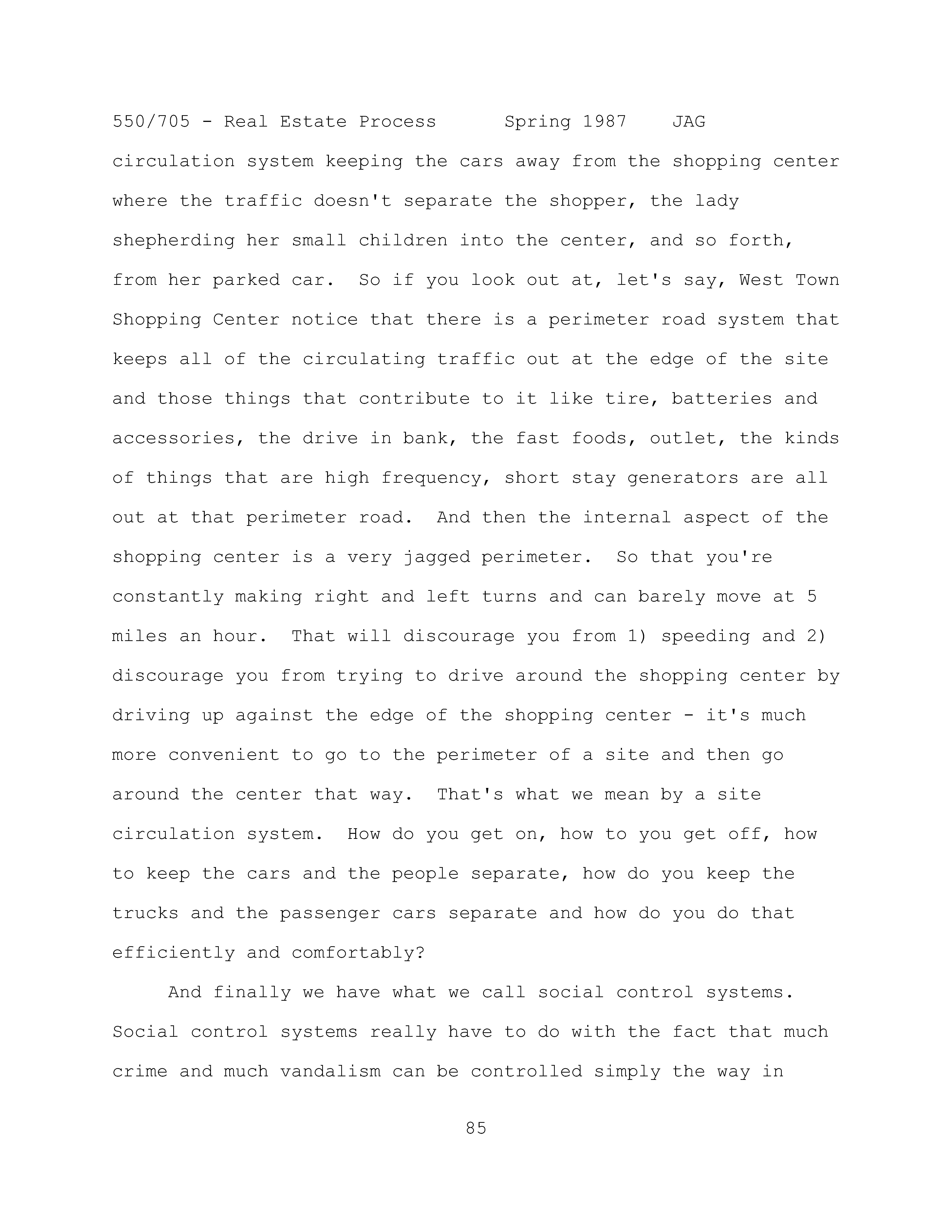 550/705 - Real Estate Process Spring 1987 JAG

circulation system keeping the cars away from the shopping center where the traffic doesn't separate the shopper, the lady shepherding her small children into the center, and so forth, from her parked car. So if you look out at, let's say, West Town Shopping Center notice that there is a perimeter road system that keeps all of the circulating traffic out at the edge of the site and those things that contribute to it like tire, batteries and accessories, the drive in bank, the fast foods, outlet, the kinds of things that are high frequency, short stay generators are all out at that perimeter road. And then the internal aspect of the shopping center is a very jagged perimeter. So that you're constantly making right and left turns and can barely move at 5 miles an hour. That will discourage you from 1) speeding and 2) discourage you from trying to drive around the shopping center by driving up against the edge of the shopping center - it's much more convenient to go to the perimeter of a site and then go around the center that way. That's what we mean by a site circulation system. How do you get on, how to you get off, how to keep the cars and the people separate, how do you keep the trucks and the passenger cars separate and how do you do that efficiently and comfortably?

And finally we have what we call social control systems. Social control systems really have to do with the fact that much crime and much vandalism can be controlled simply the way in

85